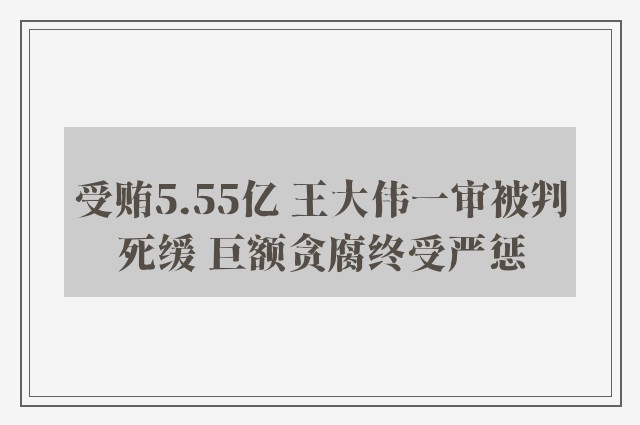 受贿5.55亿 王大伟一审被判死缓 巨额贪腐终受严惩